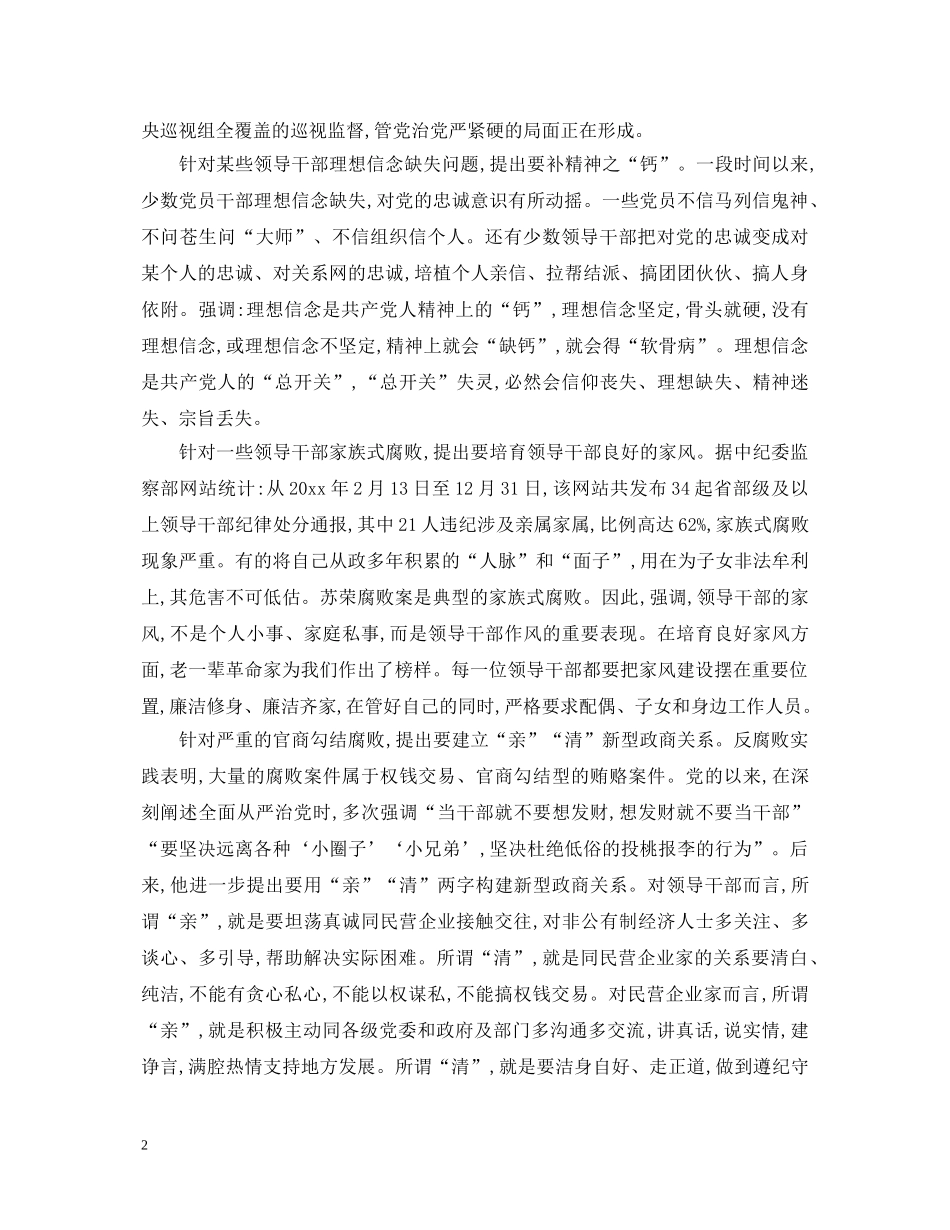 央巡视组全覆盖的巡视监督,管党治党严紧硬的局面正在形成。

针对某些领导干部理想信念缺失问题,提出要补精神之“钙”。一段时间以来,少数党员干部理想信念缺失,对党的忠诚意识有所动摇。一些党员不信马列信鬼神、不问苍生问“大师”、不信组织信个人。还有少数领导干部把对党的忠诚变成对某个人的忠诚、对关系网的忠诚,培植个人亲信、拉帮结派、搞团团伙伙、搞人身依附。强调:理想信念是共产党人精神上的“钙”,理想信念坚定,骨头就硬,没有理想信念,或理想信念不坚定,精神上就会“缺钙”,就会得“软骨病”。理想信念是共产党人的“总开关”,“总开关”失灵,必然会信仰丧失、理想缺失、精神迷失、宗旨丢失。

针对一些领导干部家族式腐败,提出要培育领导干部良好的家风。据中纪委监察部网站统计:从 20xx 年 2 月 13 日至 12 月 31 日,该网站共发布 34 起省部级及以上领导干部纪律处分通报,其中 21 人违纪涉及亲属家属,比例高达 62%,家族式腐败现象严重。有的将自己从政多年积累的“人脉”和“面子”,用在为子女非法牟利上,其危害不可低估。苏荣腐败案是典型的家族式腐败。因此,强调,领导干部的家风,不是个人小事、家庭私事,而是领导干部作风的重要表现。在培育良好家风方面,老一辈革命家为我们作出了榜样。每一位领导干部都要把家风建设摆在重要位置,廉洁修身、廉洁齐家,在管好自己的同时,严格要求配偶、子女和身边工作人员。

针对严重的官商勾结腐败,提出要建立“亲”“清”新型政商关系。反腐败实践表明,大量的腐败案件属于权钱交易、官商勾结型的贿赂案件。党的以来,在深刻阐述全面从严治党时,多次强调“当干部就不要想发财,想发财就不要当干部”“要坚决远离各种‘小圈子’‘小兄弟’,坚决杜绝低俗的投桃报李的行为”。后来,他进一步提出要用“亲”“清”两字构建新型政商关系。对领导干部而言,所谓“亲”,就是要坦荡真诚同民营企业接触交往,对非公有制经济人士多关注、多谈心、多引导,帮助解决实际困难。所谓“清”,就是同民营企业家的关系要清白、纯洁,不能有贪心私心,不能以权谋私,不能搞权钱交易。对民营企业家而言,所谓“亲”,就是积极主动同各级党委和政府及部门多沟通多交流,讲真话,说实情,建诤言,满腔热情支持地方发展。所谓“清”,就是要洁身自好、走正道,做到遵纪守

2